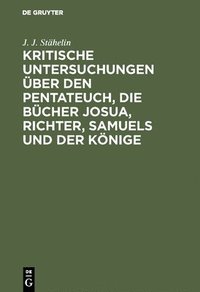 DE GRUYTER

J. J. Stähelin

KRITISCHE UNTERSUCHUNGEN ÜBER DEN PENTATEUCH, DIE BÜCHER JOSUA, RICHTER, SAMUELS UND DER KÖNIGE

DE
G